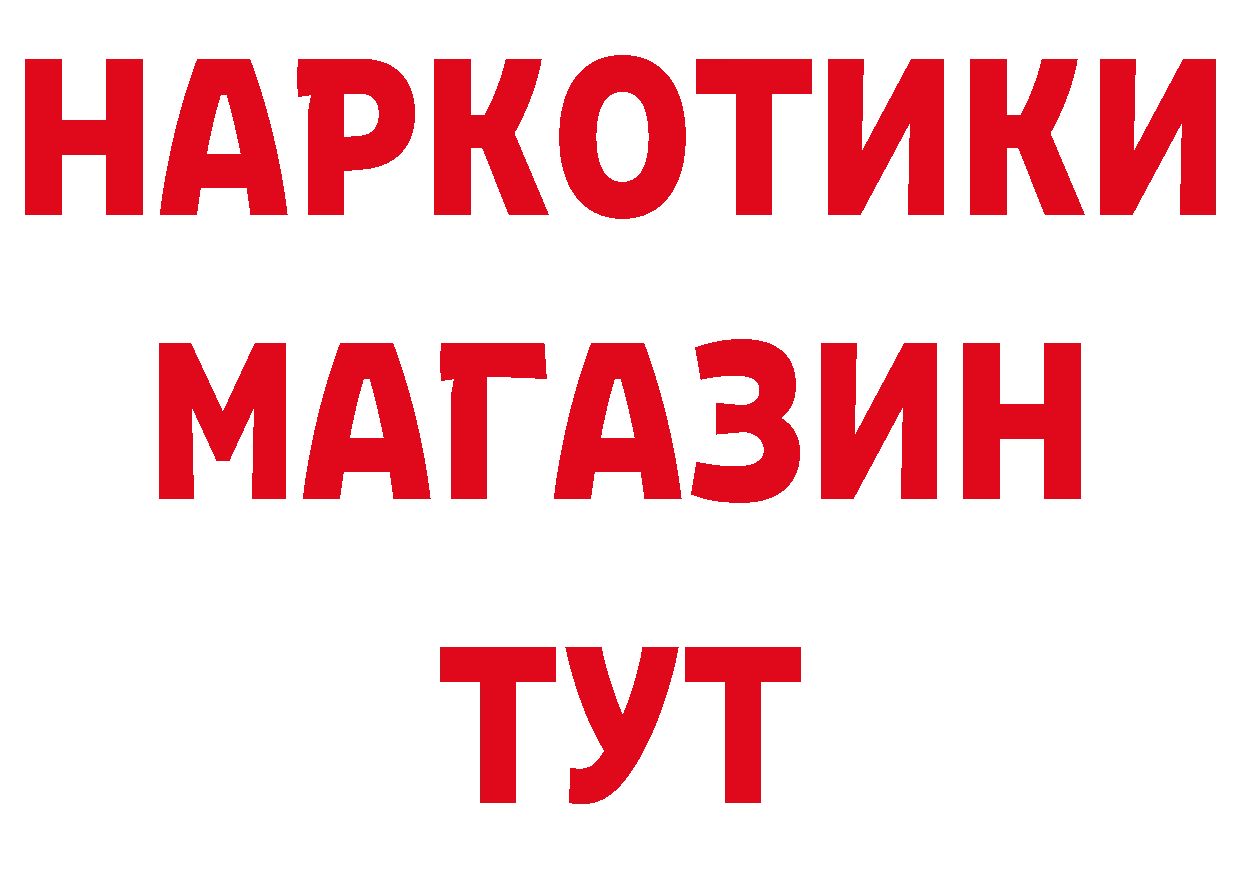 НАРКОТИКИ
МАГАЗИН
ТУТ